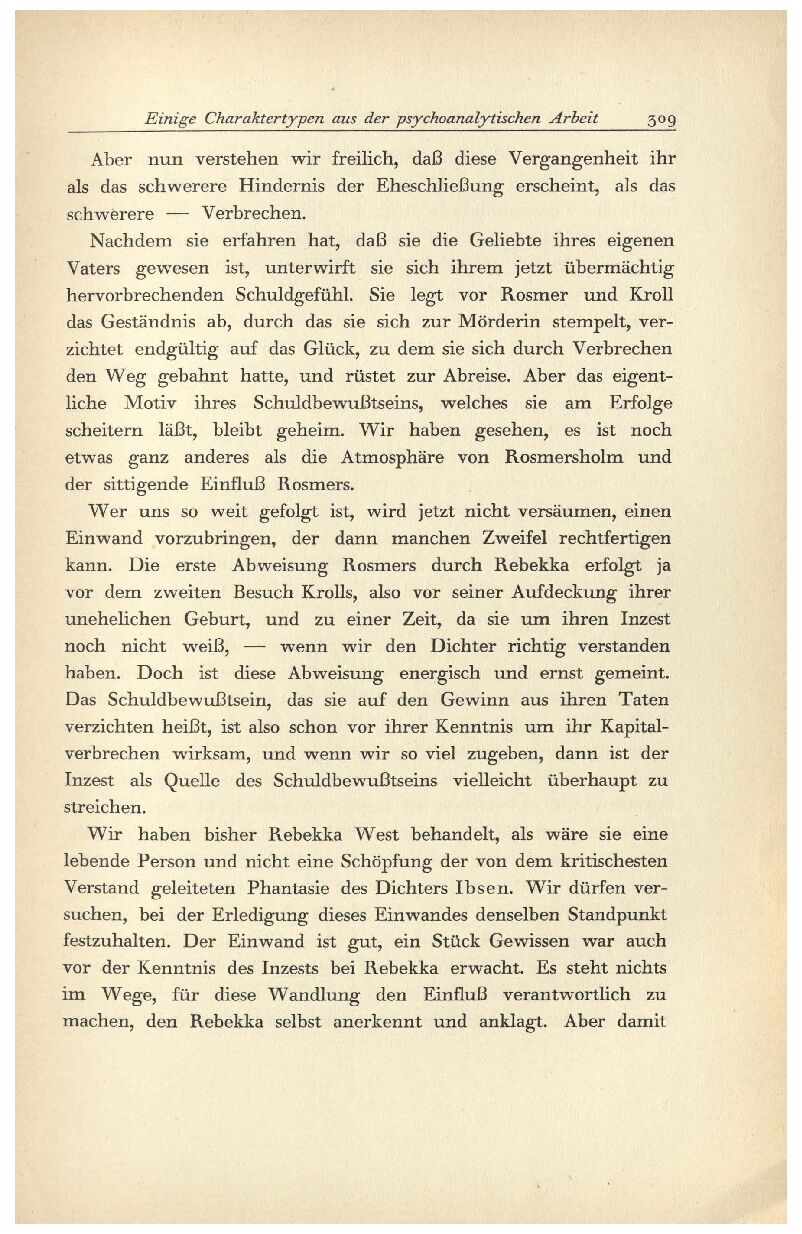 Einige Charaktertypen aus der psychoanalytischen Arbeit 309

Aber nun verstehen wir freilich, daß diese Vergangenheit ihr als das schwerere Hindernis der Eheschließung erscheint, als das schwerere — Verbrechen.

Nachdem sie erfahren hat, daß sie die Geliebte ihres eigenen Vaters gewesen ist, unterwirft sie sich ihrem jetzt übermächtig hervorbrechenden Schuldgefühl. Sie legt vor Rosmer und Kroll das Geständnis ab, durch das sie sich zur Mörderin stempelt, verzichtet endgültig auf das Glück, zu dem sie sich durch Verbrechen den Weg gebahnt hatte, und rüstet zur Abreise. Aber das eigentliche Motiv ihres Schuldbewußtseins, welches sie am Erfolge scheitern läßt, bleibt geheim. Wir haben gesehen, es ist noch etwas ganz anderes als die Atmosphäre von Rosmersholm und der sittigende Einfluß Rosmers.

Wer uns so weit gefolgt ist, wird jetzt nicht versäumen, einen Einwand vorzubringen, der dann manchen Zweifel rechtfertigen kann. Die erste Abweisung Rosmers durch Rebekka erfolgt ja vor dem zweiten Besuch Krolls, also vor seiner Aufdeckung ihrer unehelichen Geburt, und zu einer Zeit, da sie um ihren Inzest noch nicht weiß, — wenn wir den Dichter richtig verstanden haben. Doch ist diese Abweisung energisch und ernst gemeint. Das Schuldbewußtsein, das sie auf den Gewinn aus ihren Taten verzichten heißt, ist also schon vor ihrer Kenntnis um ihr Kapitalverbrechen wirksam, und wenn wir so viel zugeben, dann ist der Inzest als Quelle des Schuldbewußtseins vielleicht überhaupt zu streichen.

Wir haben bisher Rebekka West behandelt, als wäre sie eine lebende Person und nicht eine Schöpfung der von dem kritischesten Verstand geleiteten Phantasie des Dichters Ibsen. Wir dürfen versuchen, bei der Erledigung dieses Einwandes denselben Standpunkt festzuhalten. Der Einwand ist gut, ein Stück Gewissen war auch vor der Kenntnis des Inzests bei Rebekka erwacht. Es steht nichts im Wege, für diese Wandlung den Einfluß verantwortlich zu machen, den Rebekka selbst anerkennt und anklagt. Aber damit